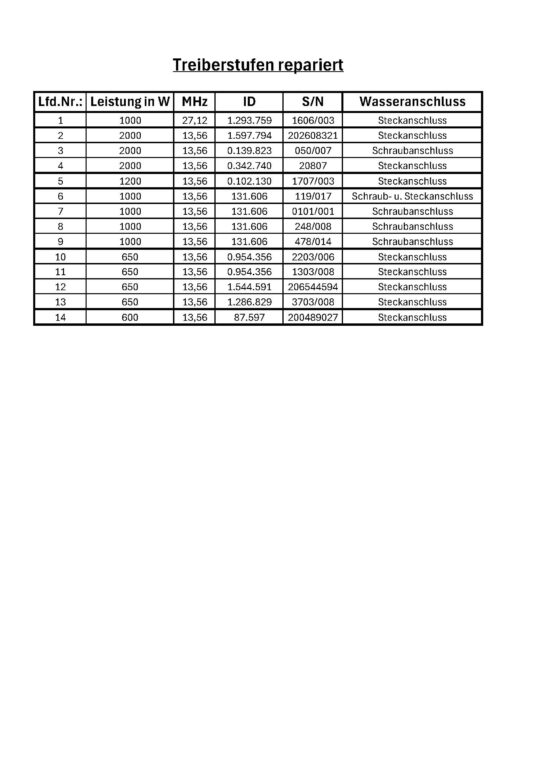 Treiberstufen repariert

| Lfd.Nr.: | Leistung in W | MHz | ID | S/N | Wasseranschluss |
|---|---|---|---|---|---|
| 1 | 1000 | 27,12 | 1.293.759 | 1606/003 | Steckanschluss |
| 2 | 2000 | 13,56 | 1.597.794 | 202608321 | Steckanschluss |
| 3 | 2000 | 13,56 | 0.139.823 | 050/007 | Schraubanschluss |
| 4 | 2000 | 13,56 | 0.342.740 | 20807 | Steckanschluss |
| 5 | 1200 | 13,56 | 0.102.130 | 1707/003 | Steckanschluss |
| 6 | 1000 | 13,56 | 131.606 | 119/017 | Schraub- u. Steckanschluss |
| 7 | 1000 | 13,56 | 131.606 | 0101/001 | Schraubanschluss |
| 8 | 1000 | 13,56 | 131.606 | 248/008 | Schraubanschluss |
| 9 | 1000 | 13,56 | 131.606 | 478/014 | Schraubanschluss |
| 10 | 650 | 13,56 | 0.954.356 | 2203/006 | Steckanschluss |
| 11 | 650 | 13,56 | 0.954.356 | 1303/008 | Steckanschluss |
| 12 | 650 | 13,56 | 1.544.591 | 206544594 | Steckanschluss |
| 13 | 650 | 13,56 | 1.286.829 | 3703/008 | Steckanschluss |
| 14 | 600 | 13,56 | 87.597 | 200489027 | Steckanschluss |